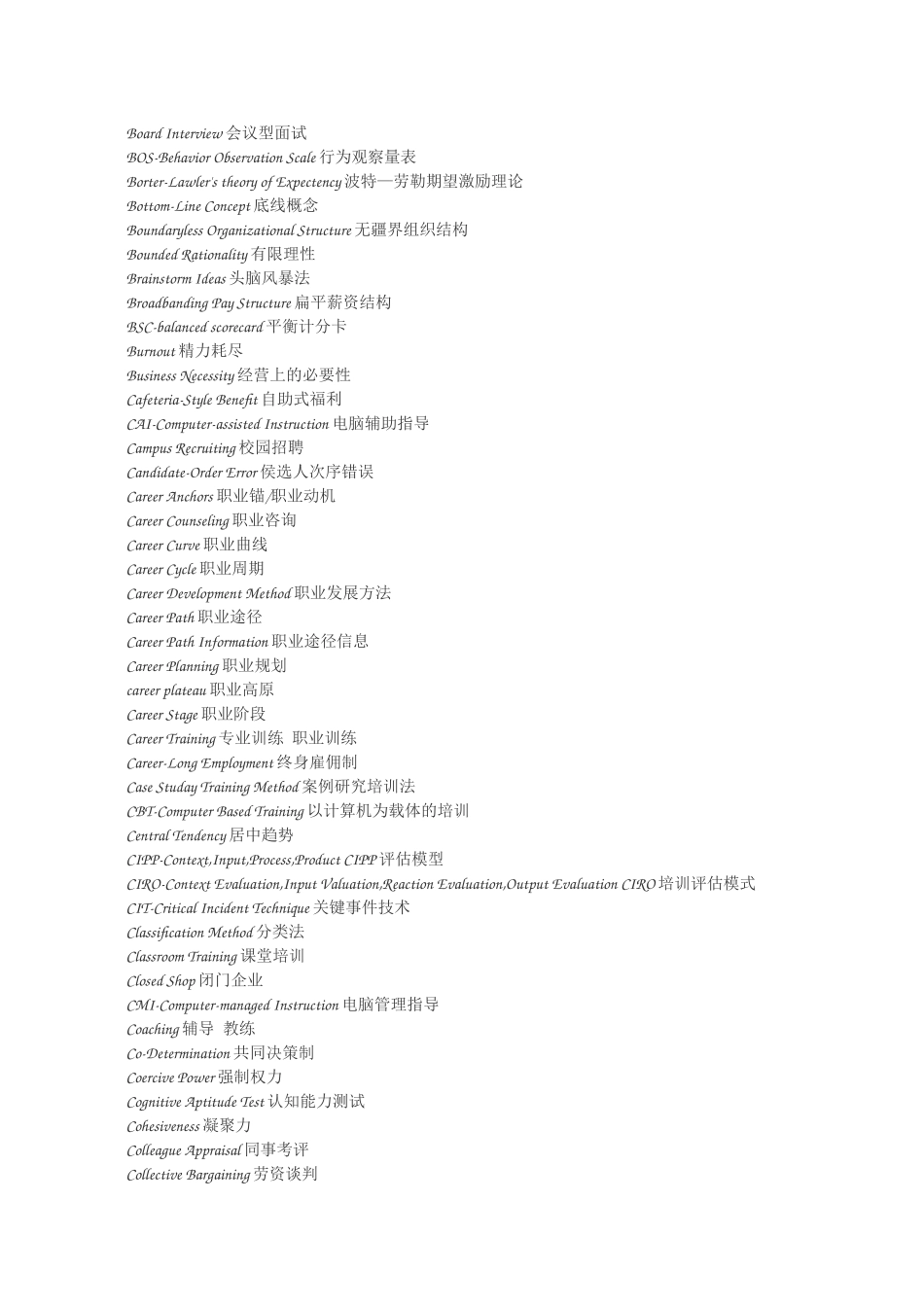 Board Interview 会议型面试
BOS-Behavior Observation Scale 行为观察量表
Borter-Lawler's theory of Expectency 波特—劳勒期望激励理论
Bottom-Line Concept 底线概念
Boundaryless Organizational Structure 无疆界组织结构
Bounded Rationality 有限理性
Brainstorm Ideas 头脑风暴法
Broadbanding Pay Structure 扁平薪资结构
BSC-balanced scorecard 平衡计分卡
Burnout 精力耗尽
Business Necessity 经营上的必要性
Cafeteria-Style Benefit 自助式福利
CAI-Computer-assisted Instruction 电脑辅助指导
Campus Recruiting 校园招聘
Candidate-Order Error 侯选人次序错误
Career Anchors 职业锚/职业动机
Career Counseling 职业咨询
Career Curve 职业曲线
Career Cycle 职业周期
Career Development Method 职业发展方法
Career Path 职业途径
Career Path Information 职业途径信息
Career Planning 职业规划
career plateau 职业高原
Career Stage 职业阶段
Career Training 专业训练 职业训练
Career-Long Employment 终身雇佣制
Case Studay Training Method 案例研究培训法
CBT-Computer Based Training 以计算机为载体的培训
Central Tendency 居中趋势
CIPP-Context,Input,Process,Product CIPP 评估模型
CIRO-Context Evaluation,Input Valuation,Reaction Evaluation,Output Evaluation CIRO 培训评估模式
CIT-Critical Incident Technique 关键事件技术
Classification Method 分类法
Classroom Training 课堂培训
Closed Shop 闭门企业
CMI-Computer-managed Instruction 电脑管理指导
Coaching 辅导 教练
Co-Determination 共同决策制
Coercive Power 强制权力
Cognitive Aptitude Test 认知能力测试
Cohesiveness 凝聚力
Colleague Appraisal 同事考评
Collective Bargaining 劳资谈判